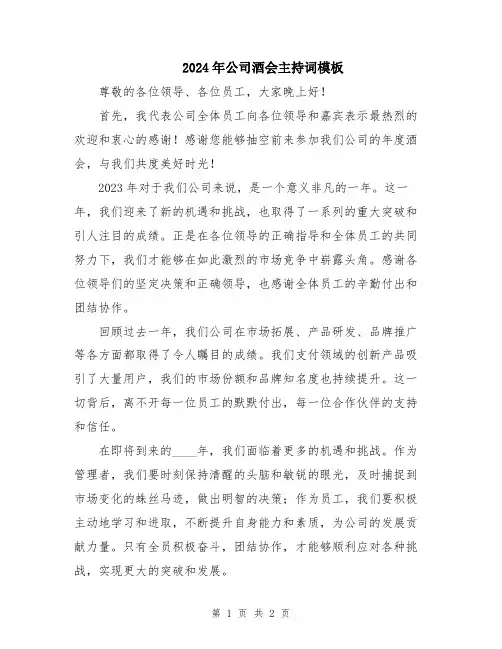 2024年公司酒会主持词模板

尊敬的各位领导、各位员工，大家晚上好！

首先，我代表公司全体员工向各位领导和嘉宾表示最热烈的欢迎和衷心的感谢！感谢您能够抽空前来参加我们公司的年度酒会，与我们共度美好时光！

2023年对于我们公司来说，是一个意义非凡的一年。这一年，我们迎来了新的机遇和挑战，也取得了一系列的重大突破和引人注目的成绩。正是在各位领导的正确指导和全体员工的共同努力下，我们才能够在如此激烈的市场竞争中崭露头角。感谢各位领导们的坚定决策和正确领导，也感谢全体员工的辛勤付出和团结协作。

回顾过去一年，我们公司在市场拓展、产品研发、品牌推广等各方面都取得了令人瞩目的成绩。我们支付领域的创新产品吸引了大量用户，我们的市场份额和品牌知名度也持续提升。这一切背后，离不开每一位员工的默默付出，每一位合作伙伴的支持和信任。

在即将到来的____年，我们面临着更多的机遇和挑战。作为管理者，我们要时刻保持清醒的头脑和敏锐的眼光，及时捕捉到市场变化的蛛丝马迹，做出明智的决策；作为员工，我们要积极主动地学习和进取，不断提升自身能力和素质，为公司的发展贡献力量。只有全员积极奋斗，团结协作，才能够顺利应对各种挑战，实现更大的突破和发展。

第 1 页 共 2 页